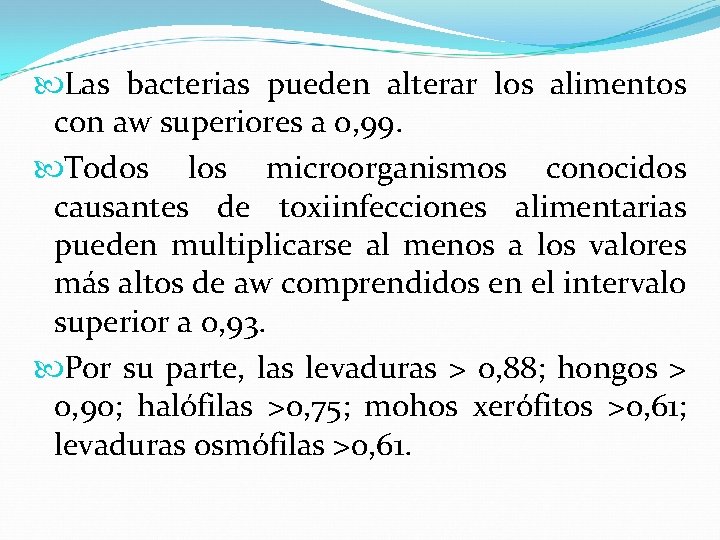 Las bacterias pueden alterar los alimentos con aw superiores a 0,99.

Todos los microorganismos conocidos causantes de toxiinfecciones alimentarias pueden multiplicarse al menos a los valores más altos de aw comprendidos en el intervalo superior a 0,93.

Por su parte, las levaduras > 0,88; hongos > 0,90; halófilas >0,75; mohos xerófitos >0,61; levaduras osmófilas >0,61.